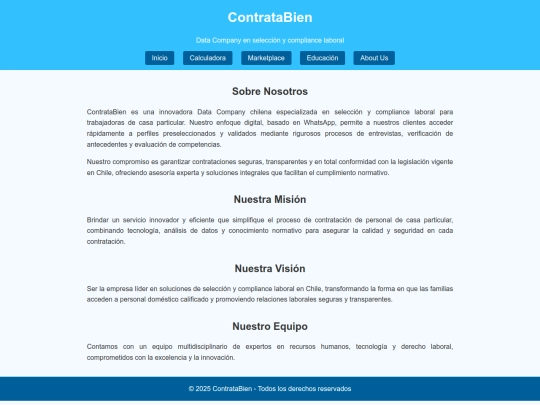 ContrataBien

Data Company en selección y compliance laboral

Inicio Calculadora Marketplace Educación About Us

Sobre Nosotros

ContrataBien es una innovadora Data Company chilena especializada en selección y compliance laboral para trabajadoras de casa particular. Nuestro enfoque digital, basado en WhatsApp, permite a nuestros clientes acceder rápidamente a perfiles preseleccionados y validados mediante rigurosos procesos de entrevistas, verificación de antecedentes y evaluación de competencias.

Nuestro compromiso es garantizar contrataciones seguras, transparentes y en total conformidad con la legislación vigente en Chile, ofreciendo asesoría experta y soluciones integrales que facilitan el cumplimiento normativo.

Nuestra Misión

Brindar un servicio innovador y eficiente que simplifique el proceso de contratación de personal de casa particular, combinando tecnología, análisis de datos y conocimiento normativo para asegurar la calidad y seguridad en cada contratación.

Nuestra Visión

Ser la empresa líder en soluciones de selección y compliance laboral en Chile, transformando la forma en que las familias acceden a personal doméstico calificado y promoviendo relaciones laborales seguras y transparentes.

Nuestro Equipo

Contamos con un equipo multidisciplinario de expertos en recursos humanos, tecnología y derecho laboral, comprometidos con la excelencia y la innovación.

© 2025 ContrataBien - Todos los derechos reservados